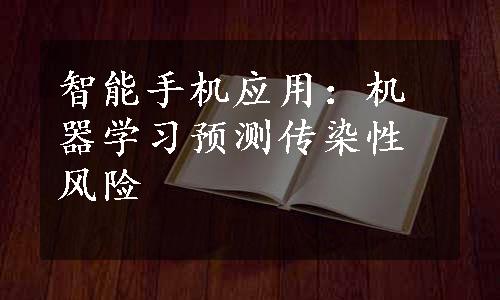 智能手机应用：机器学习预测传染性风险